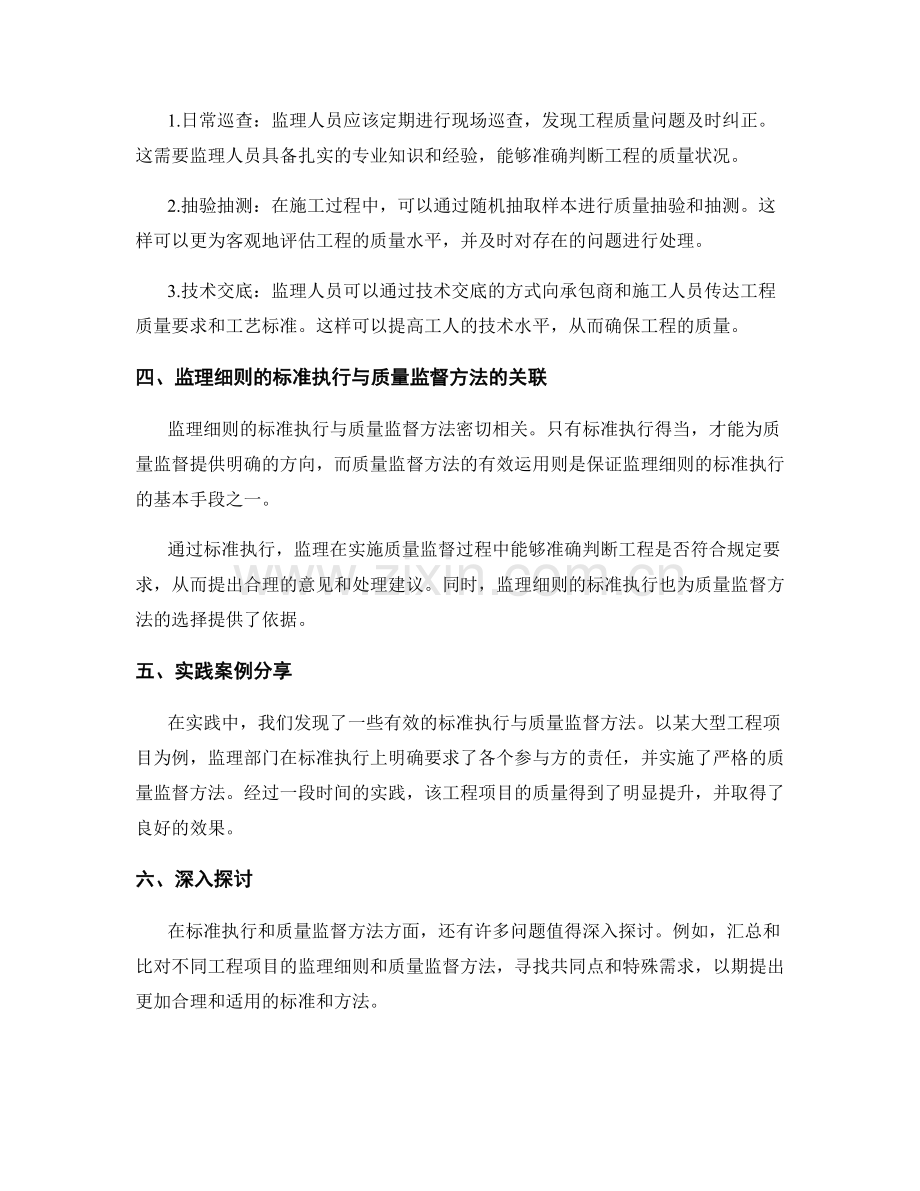 1.日常巡查：监理人员应该定期进行现场巡查，发现工程质量问题及时纠正。这需要监理人员具备扎实的专业知识和经验，能够准确判断工程的质量状况。

2.抽验抽测：在施工过程中，可以通过随机抽取样本进行质量抽验和抽测。这样可以更为客观地评估工程的质量水平，并及时对存在的问题进行处理。

3.技术交底：监理人员可以通过技术交底的方式向承包商和施工人员传达工程质量要求和工艺标准。这样可以提高工人的技术水平，从而确保工程的质量。

四、监理细则的标准执行与质量监督方法的关联

监理细则的标准执行与质量监督方法密切相关。只有标准执行得当，才能为质量监督提供明确的方向，而质量监督方法的有效运用则是保证监理细则的标准执行的基本手段之一。

通过标准执行，监理在实施质量监督过程中能够准确判断工程是否符合规定要求，从而提出合理的意见和处理建议。同时，监理细则的标准执行也为质量监督方法的选择提供了依据。

五、实践案例分享

在实践中，我们发现了一些有效的标准执行与质量监督方法。以某大型工程项目为例，监理部门在标准执行上明确要求了各个参与方的责任，并实施了严格的质量监督方法。经过一段时间的实践，该工程项目的质量得到了明显提升，并取得了良好的效果。

六、深入探讨

在标准执行和质量监督方法方面，还有许多问题值得深入探讨。例如，汇总和比对不同工程项目的监理细则和质量监督方法，寻找共同点和特殊需求，以期提出更加合理和适用的标准和方法。

www.zixin.com.cn